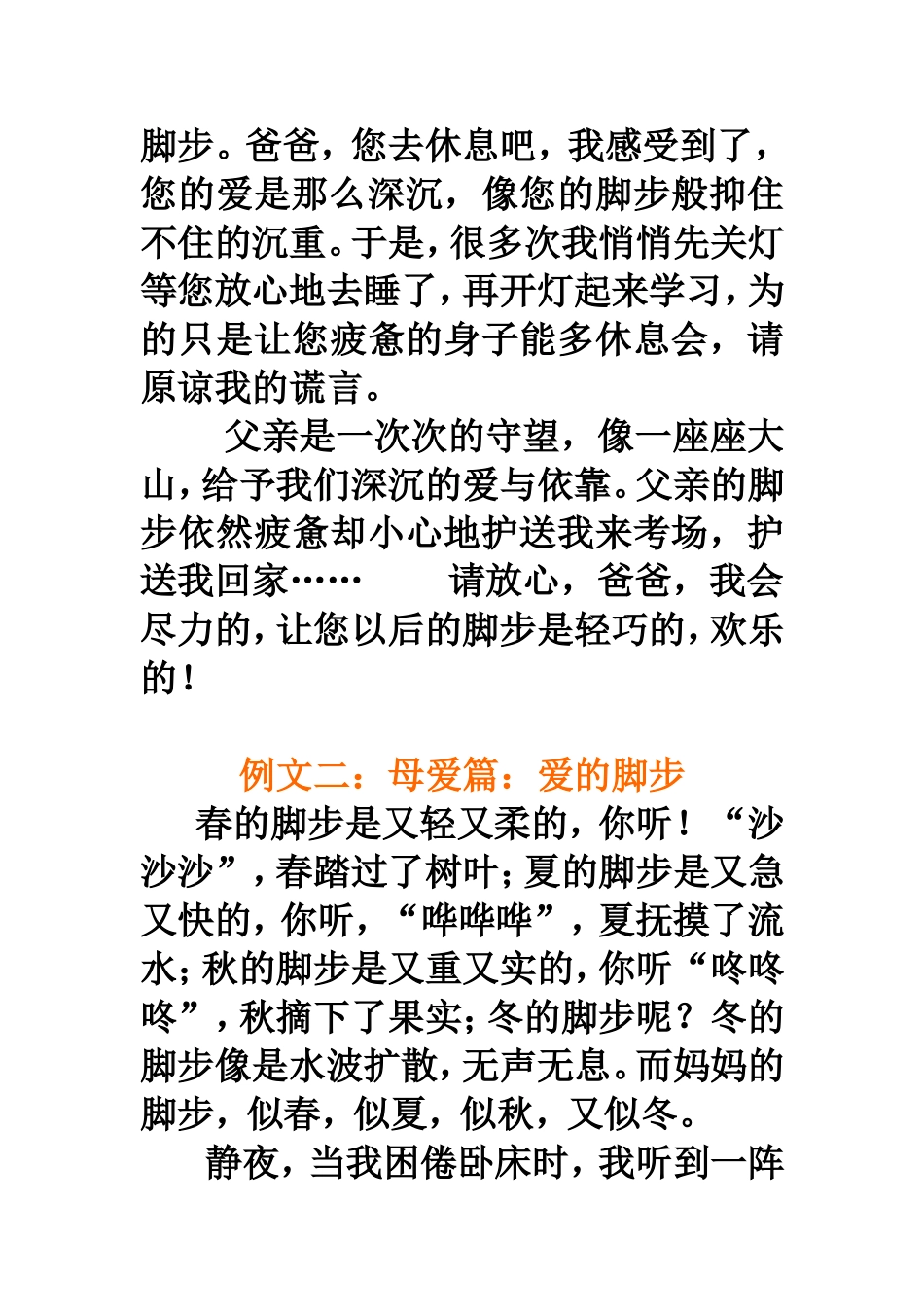 脚步。爸爸，您去休息吧，我感受到了，您的爱是那么深沉，像您的脚步般抑住不住的沉重。于是，很多次我悄悄先关灯等您放心地去睡了，再开灯起来学习，为的只是让您疲惫的身子能多休息会，请原谅我的谎言。

父亲是一次次的守望，像一座座大山，给予我们深沉的爱与依靠。父亲的脚步依然疲惫却小心地护送我来考场，护送我回家……　　请放心，爸爸，我会尽力的，让您以后的脚步是轻巧的，欢乐的！

例文二：母爱篇：爱的脚步

春的脚步是又轻又柔的，你听！“沙沙沙”，春踏过了树叶；夏的脚步是又急又快的，你听，“哗哗哗”，夏抚摸了流水；秋的脚步是又重又实的，你听“咚咚咚”，秋摘下了果实；冬的脚步呢？冬的脚步像是水波扩散，无声无息。而妈妈的脚步，似春，似夏，似秋，又似冬。

静夜，当我困倦卧床时，我听到一阵